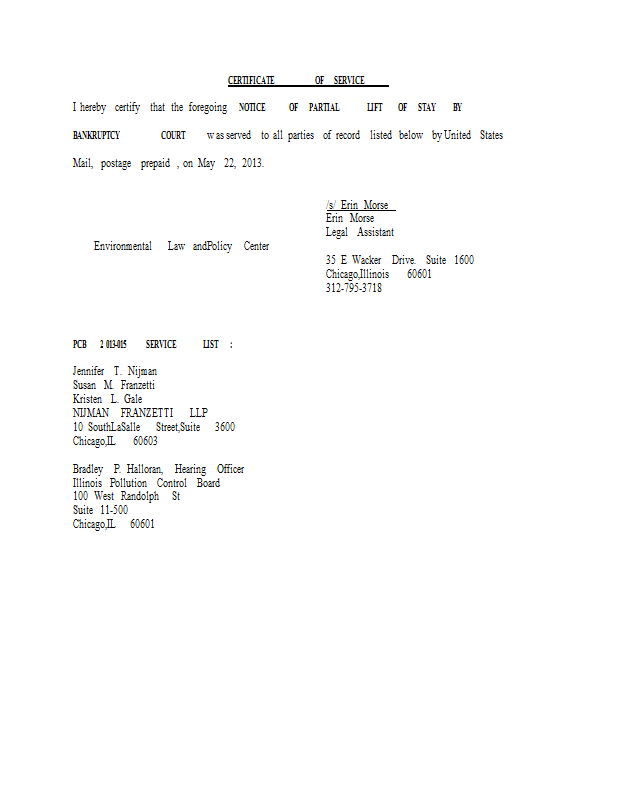 CERTIFICATE OF SERVICE

I hereby certify that the foregoing NOTICE OF PARTIAL LIFT OF STAY BY BANKRUPTCY COURT was served to all parties of record listed below by United States Mail, postage prepaid , on May 22, 2013.

/s/ Erin Morse
Erin Morse
Legal Assistant

Environmental Law andPolicy Center

35 E Wacker Drive. Suite 1600
Chicago,Illinois 60601
312-795-3718

PCB 2 013-015 SERVICE LIST :

Jennifer T. Nijman
Susan M. Franzetti
Kristen L. Gale
NIJMAN FRANZETTI LLP
10 SouthLaSalle Street,Suite 3600
Chicago,IL 60603

Bradley P. Halloran, Hearing Officer
Illinois Pollution Control Board
100 West Randolph St
Suite 11-500
Chicago,IL 60601